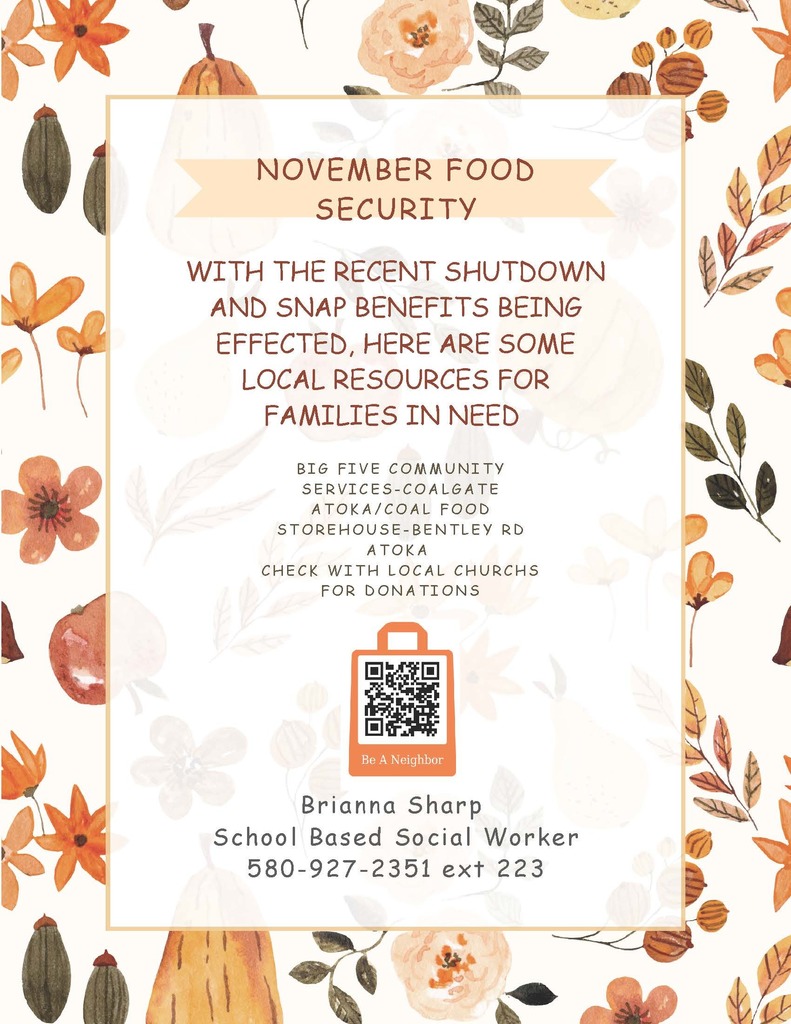 NOVEMBER FOOD SECURITY

WITH THE RECENT SHUTDOWN AND SNAP BENEFITS BEING EFFECTED, HERE ARE SOME LOCAL RESOURCES FOR FAMILIES IN NEED

BIG FIVE COMMUNITY SERVICES-COALGATE
ATOKA/COAL FOOD STOREHOUSE-BENTLEY RD ATOKA
CHECK WITH LOCAL CHURCHS FOR DONATIONS

Be A Neighbor

Brianna Sharp
School Based Social Worker
580-927-2351 ext 223